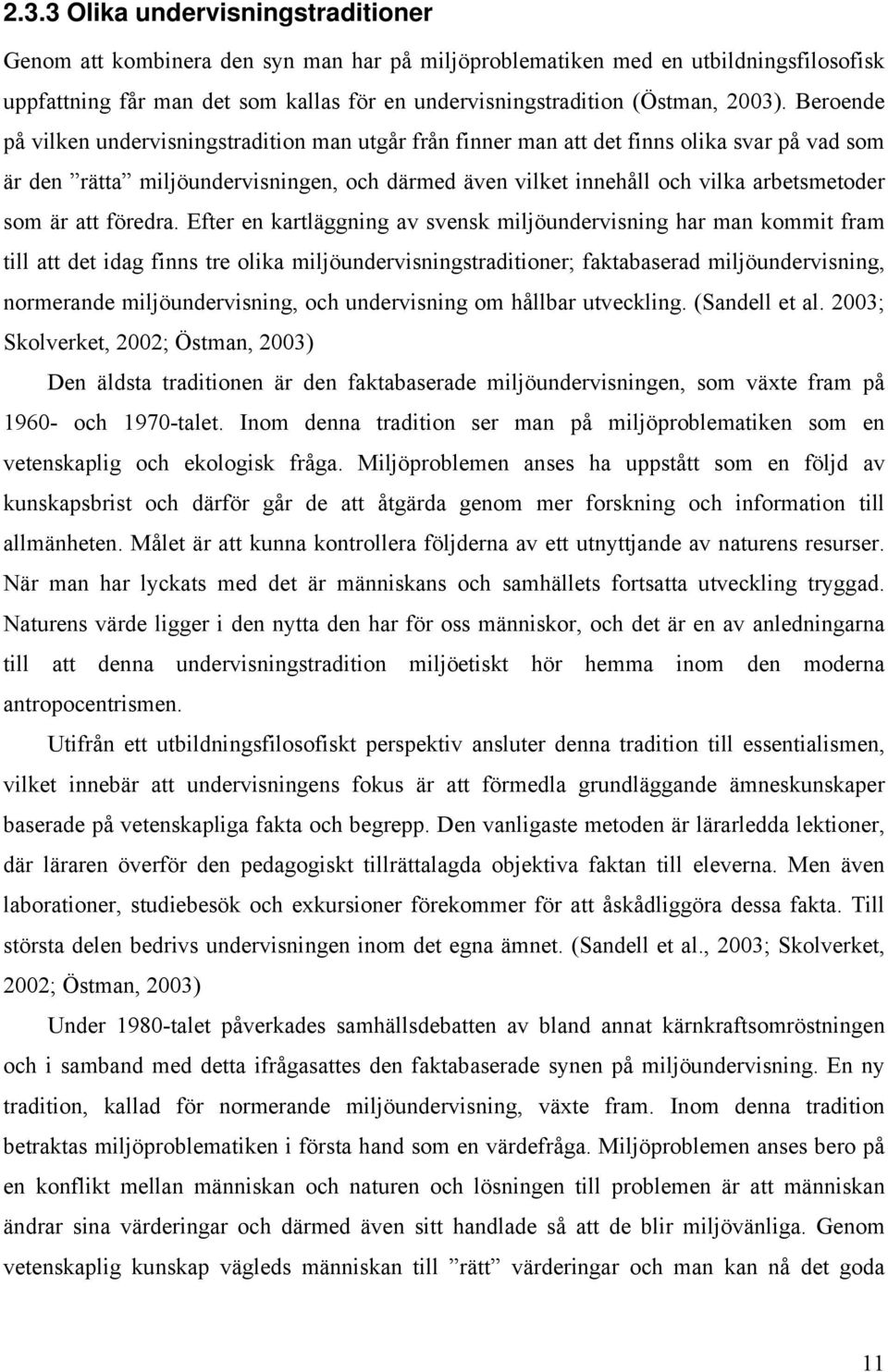 2.3.3 Olika undervisningstraditioner

Genom att kombinera den syn man har på miljöproblematiken med en utbildningsfilosofisk uppfattning får man det som kallas för en undervisningstradition (Östman, 2003). Beroende på vilken undervisningstradition man utgår från finner man att det finns olika svar på vad som är den ”rätta” miljöundervisningen, och därmed även vilket innehåll och vilka arbetsmetoder som är att föredra. Efter en kartläggning av svensk miljöundervisning har man kommit fram till att det idag finns tre olika miljöundervisningstraditioner; faktabaserad miljöundervisning, normerande miljöundervisning, och undervisning om hållbar utveckling. (Sandell et al. 2003; Skolverket, 2002; Östman, 2003)

Den äldsta traditionen är den faktabaserade miljöundervisningen, som växte fram på 1960- och 1970-talet. Inom denna tradition ser man på miljöproblematiken som en vetenskaplig och ekologisk fråga. Miljöproblemen anses ha uppstått som en följd av kunskapsbrist och därför går de att åtgärda genom mer forskning och information till allmänheten. Målet är att kunna kontrollera följderna av ett utnyttjande av naturens resurser. När man har lyckats med det är människans och samhällets fortsatta utveckling tryggad. Naturens värde ligger i den nytta den har för oss människor, och det är en av anledningarna till att denna undervisningstradition miljöetiskt hör hemma inom den moderna antropocentrismen.

Utifrån ett utbildningsfilosofiskt perspektiv ansluter denna tradition till essentialismen, vilket innebär att undervisningens fokus är att förmedla grundläggande ämneskunskaper baserade på vetenskapliga fakta och begrepp. Den vanligaste metoden är lärarledda lektioner, där läraren överför den pedagogiskt tillrättalagda objektiva faktan till eleverna. Men även laborationer, studiebesök och exkursioner förekommer för att åskådliggöra dessa fakta. Till största delen bedrivs undervisningen inom det egna ämnet. (Sandell et al., 2003; Skolverket, 2002; Östman, 2003)

Under 1980-talet påverkades samhällsdebatten av bland annat kärnkraftsomröstningen och i samband med detta ifrågasattes den faktabaserade synen på miljöundervisning. En ny tradition, kallad för normerande miljöundervisning, växte fram. Inom denna tradition betraktas miljöproblematiken i första hand som en värdefråga. Miljöproblemen anses bero på en konflikt mellan människan och naturen och lösningen till problemen är att människan ändrar sina värderingar och därmed även sitt handlade så att de blir miljövänliga. Genom vetenskaplig kunskap vägleds människan till ”rätt” värderingar och man kan nå det goda

11